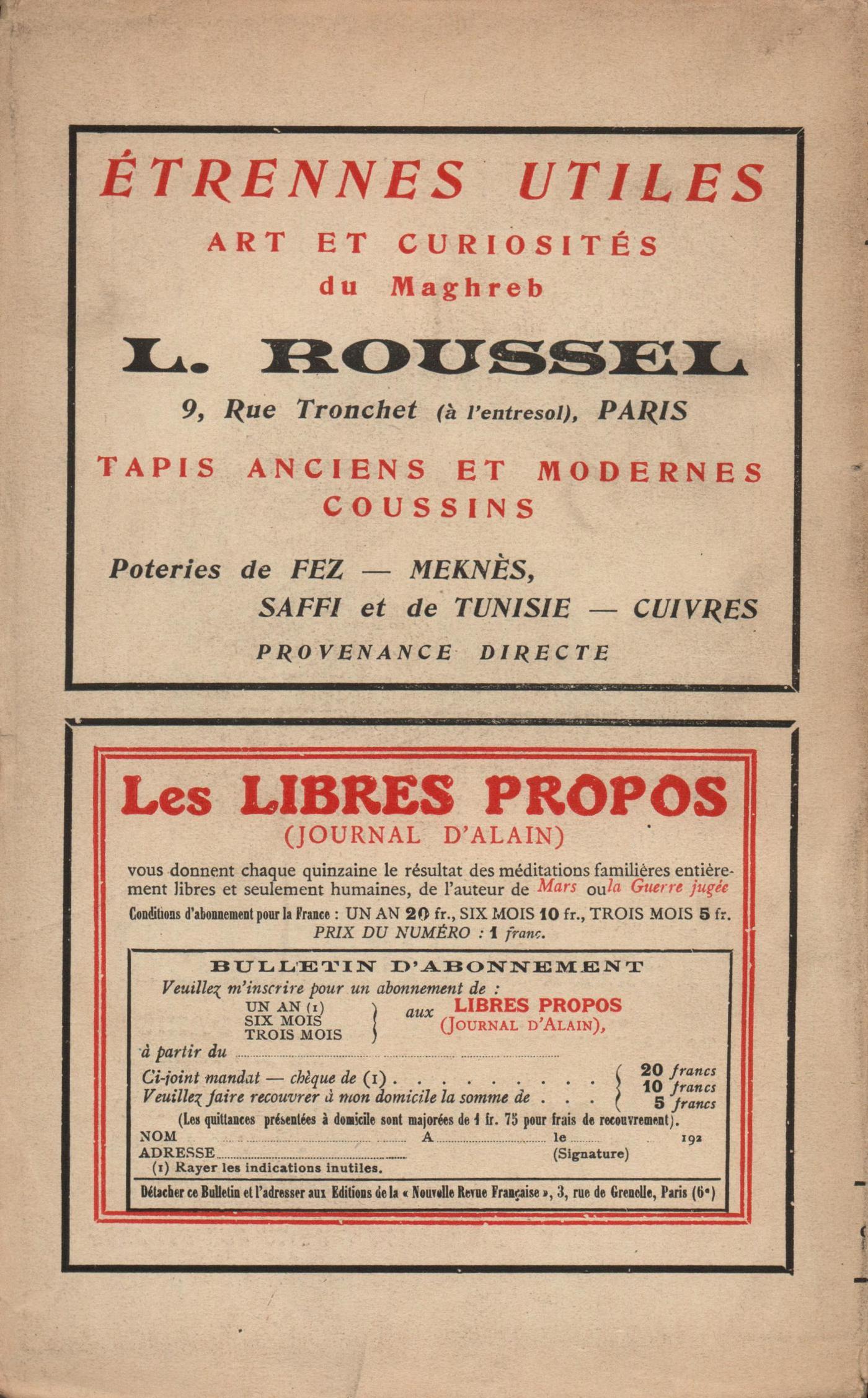 ÉTRENNES UTILES

ART ET CURIOSITÉS
du Maghreb

L. ROUSSEL

9, Rue Tronchet (à l'entresol), PARIS

TAPIS ANCIENS ET MODERNES
COUSSINS

Poteries de FEZ — MEKNÈS,
SAFFI et de TUNISIE — CUIVRES

PROVENANCE DIRECTE

Les LIBRES PROPOS
(JOURNAL D'ALAIN)

vous donnent chaque quinzaine le résultat des méditations familières entièrement libres et seulement humaines, de l'auteur de Mars ou la Guerre jugée

Conditions d'abonnement pour la France : UN AN 20 fr., SIX MOIS 10 fr., TROIS MOIS 5 fr.
PRIX DU NUMÉRO : 1 franc.

BULLETIN D'ABONNEMENT

Veuillez m'inscrire pour un abonnement de :
UN AN (1)
SIX MOIS
TROIS MOIS
aux LIBRES PROPOS (JOURNAL D'ALAIN),

à partir du ____

Ci-joint mandat — chèque de (1)
Veuillez faire recouvrer à mon domicile la somme de
20 francs
10 francs
5 francs

(Les quittances présentées à domicile sont majorées de 1 fr. 75 pour frais de recouvrement).

NOM ____ A ____ le ____ 192
ADRESSE ____ (Signature)
(1) Rayer les indications inutiles.

Détacher ce Bulletin et l'adresser aux Editions de la « Nouvelle Revue Française », 3, rue de Grenelle, Paris (6e)